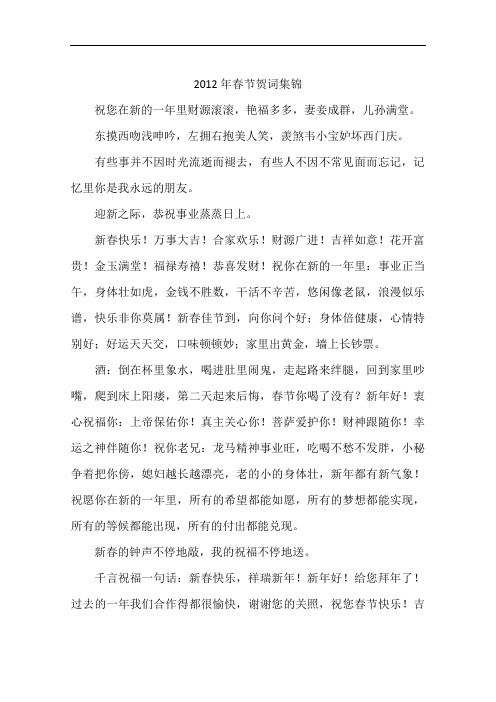 2012年春节贺词集锦

祝您在新的一年里财源滚滚，艳福多多，妻妾成群，儿孙满堂。

东摸西吻浅呻吟，左拥右抱美人笑，羡煞韦小宝妒坏西门庆。

有些事并不因时光流逝而褪去，有些人不因不常见面而忘记，记忆里你是我永远的朋友。

迎新之际，恭祝事业蒸蒸日上。

新春快乐！万事大吉！合家欢乐！财源广进！吉祥如意！花开富贵！金玉满堂！福禄寿禧！恭喜发财！祝你在新的一年里：事业正当午，身体壮如虎，金钱不胜数，干活不辛苦，悠闲像老鼠，浪漫似乐谱，快乐非你莫属！新春佳节到，向你问个好；身体倍健康，心情特别好；好运天天交，口味顿顿妙；家里出黄金，墙上长钞票。

酒：倒在杯里象水，喝进肚里闹鬼，走起路来绊腿，回到家里吵嘴，爬到床上阳痿，第二天起来后悔，春节你喝了没有？新年好！衷心祝福你：上帝保佑你！真主关心你！菩萨爱护你！财神跟随你！幸运之神伴随你！祝你老兄：龙马精神事业旺，吃喝不愁不发胖，小秘争着把你傍，媳妇越长越漂亮，老的小的身体壮，新年都有新气象！祝愿你在新的一年里，所有的希望都能如愿，所有的梦想都能实现，所有的等候都能出现，所有的付出都能兑现。

新春的钟声不停地敲，我的祝福不停地送。

千言祝福一句话：新春快乐，祥瑞新年！新年好！给您拜年了！过去的一年我们合作得都很愉快，谢谢您的关照，祝您春节快乐！吉